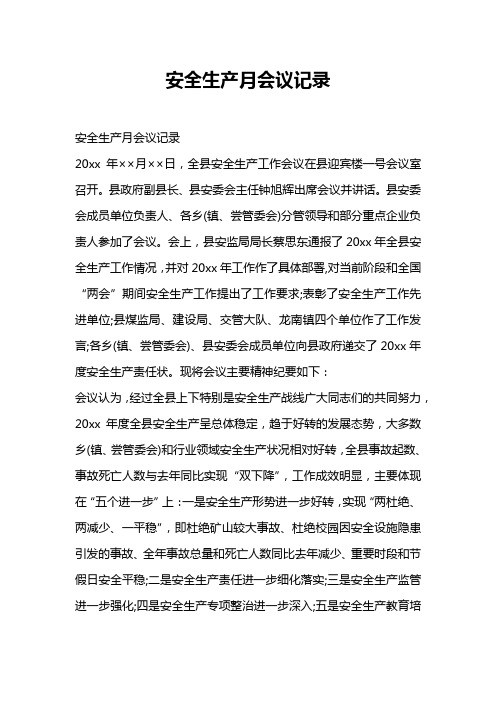 安全生产月会议记录

安全生产月会议记录

20xx 年××月××日，全县安全生产工作会议在县迎宾楼一号会议室召开。县政府副县长、县安委会主任钟旭辉出席会议并讲话。县安委会成员单位负责人、各乡(镇、尝管委会)分管领导和部分重点企业负责人参加了会议。会上，县安监局局长蔡思东通报了 20xx 年全县安全生产工作情况，并对 20xx 年工作作了具体部署,对当前阶段和全国“两会”期间安全生产工作提出了工作要求;表彰了安全生产工作先进单位;县煤监局、建设局、交管大队、龙南镇四个单位作了工作发言;各乡(镇、尝管委会)、县安委会成员单位向县政府递交了 20xx 年度安全生产责任状。现将会议主要精神纪要如下：

会议认为，经过全县上下特别是安全生产战线广大同志们的共同努力，20xx 年度全县安全生产呈总体稳定，趋于好转的发展态势，大多数乡(镇、尝管委会)和行业领域安全生产状况相对好转，全县事故起数、事故死亡人数与去年同比实现“双下降”，工作成效明显，主要体现在“五个进一步”上：一是安全生产形势进一步好转，实现“两杜绝、两减少、一平稳”，即杜绝矿山较大事故、杜绝校园因安全设施隐患引发的事故、全年事故总量和死亡人数同比去年减少、重要时段和节假日安全平稳;二是安全生产责任进一步细化落实;三是安全生产监管进一步强化;四是安全生产专项整治进一步深入;五是安全生产教育培